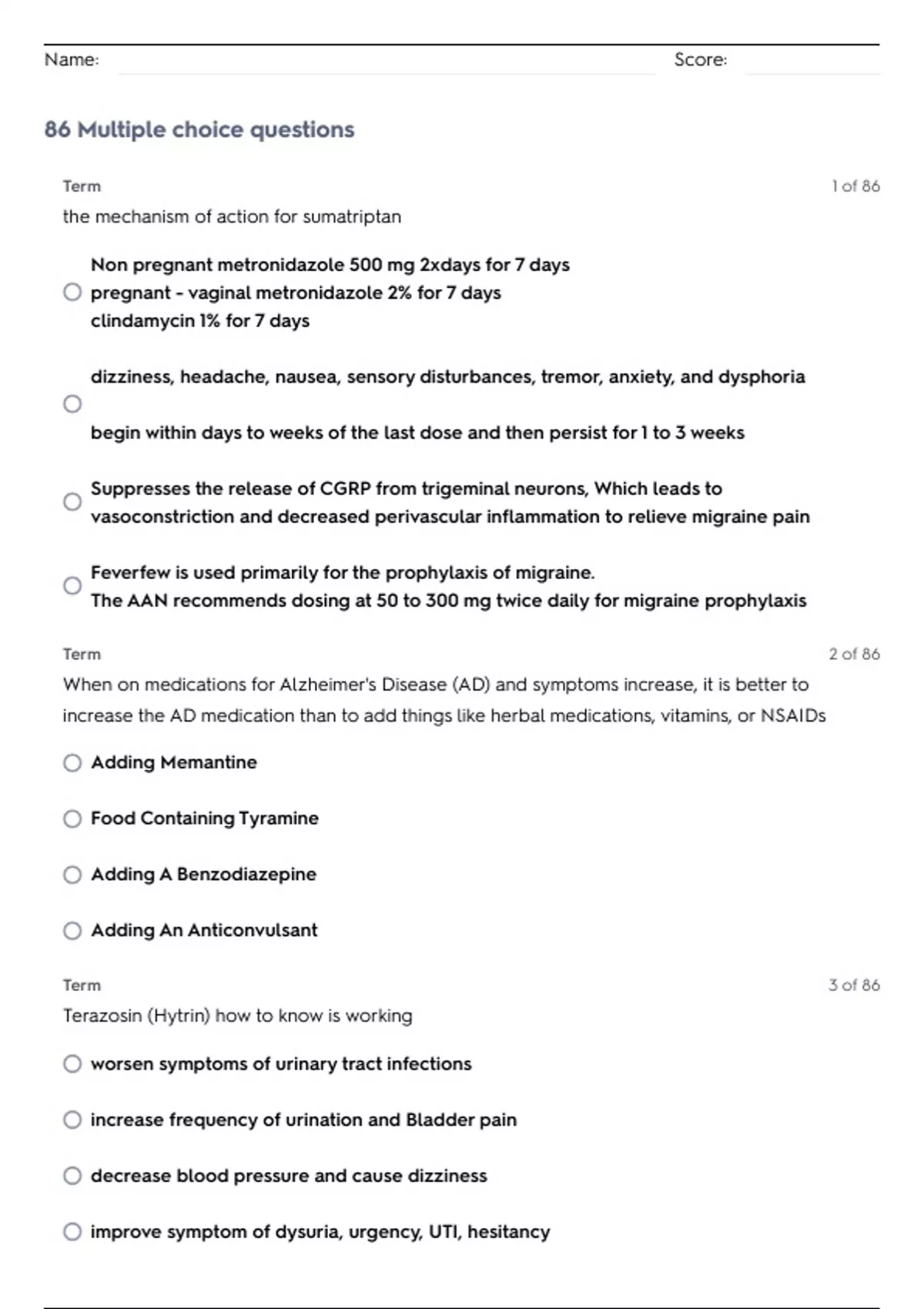 Name: Score:

86 Multiple choice questions

Term 1 of 86

the mechanism of action for sumatriptan

Non pregnant metronidazole 500 mg 2xdays for 7 days
pregnant - vaginal metronidazole 2% for 7 days
clindamycin 1% for 7 days

dizziness, headache, nausea, sensory disturbances, tremor, anxiety, and dysphoria

begin within days to weeks of the last dose and then persist for 1 to 3 weeks

Suppresses the release of CGRP from trigeminal neurons, Which leads to vasoconstriction and decreased perivascular inflammation to relieve migraine pain

Feverfew is used primarily for the prophylaxis of migraine.
The AAN recommends dosing at 50 to 300 mg twice daily for migraine prophylaxis

Term 2 of 86

When on medications for Alzheimer's Disease (AD) and symptoms increase, it is better to increase the AD medication than to add things like herbal medications, vitamins, or NSAIDs

Adding Memantine

Food Containing Tyramine

Adding A Benzodiazepine

Adding An Anticonvulsant

Term 3 of 86

Terazosin (Hytrin) how to know is working

worsen symptoms of urinary tract infections

increase frequency of urination and Bladder pain

decrease blood pressure and cause dizziness

improve symptom of dysuria, urgency, UTI, hesitancy